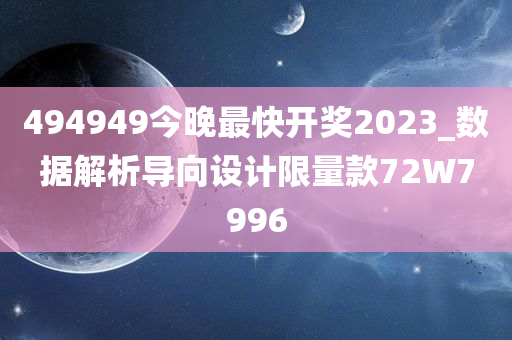 494949今晚最快开奖2023_数据解析导向设计限量款72W7996